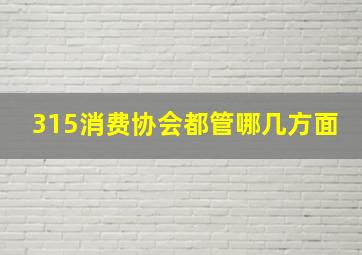 315消费协会都管哪几方面